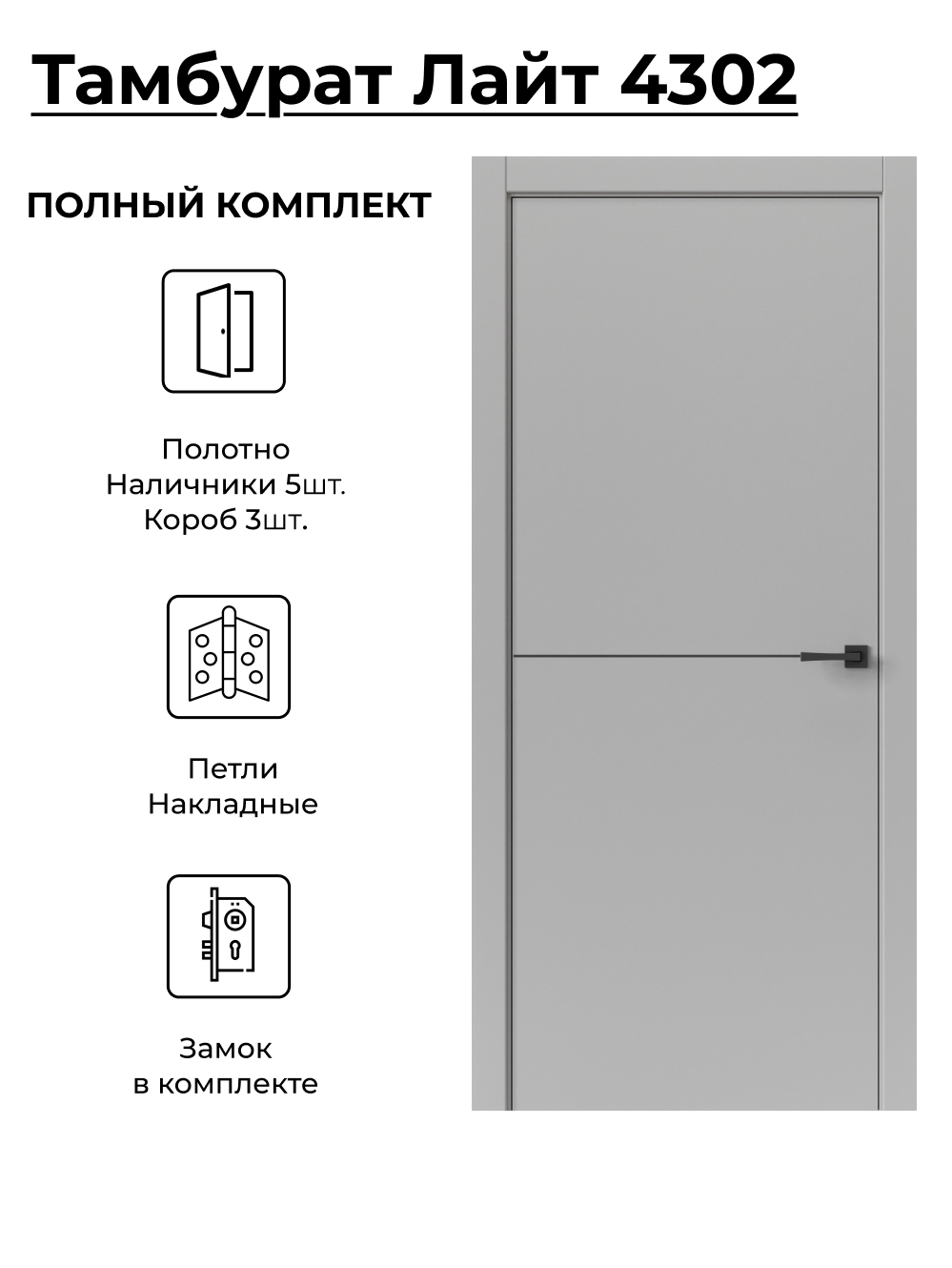 Тамбурат Лайт 4302

ПОЛНЫЙ КОМПЛЕКТ

Полотно
Наличники 5шт.
Короб 3шт.

Петли
Накладные

Замок
в комплекте